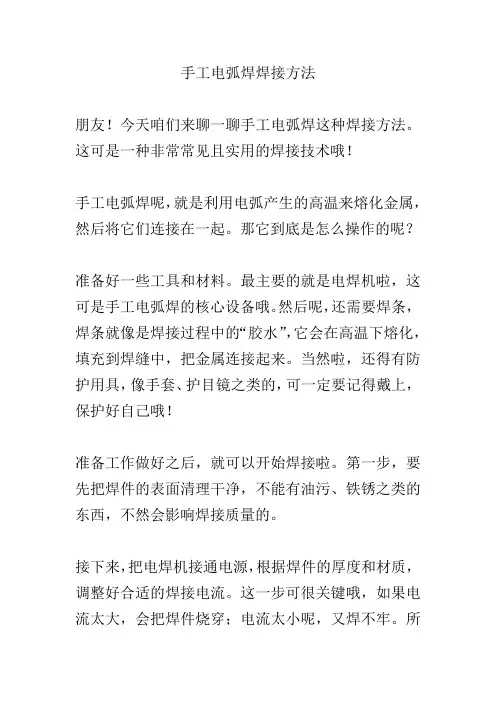 手工电弧焊焊接方法

朋友！今天咱们来聊一聊手工电弧焊这种焊接方法。这可是一种非常常见且实用的焊接技术哦！

手工电弧焊呢，就是利用电弧产生的高温来熔化金属，然后将它们连接在一起。那它到底是怎么操作的呢？

准备好一些工具和材料。最主要的就是电焊机啦，这可是手工电弧焊的核心设备哦。然后呢，还需要焊条，焊条就像是焊接过程中的“胶水”，它会在高温下熔化，填充到焊缝中，把金属连接起来。当然啦，还得有防护用具，像手套、护目镜之类的，可一定要记得戴上，保护好自己哦！

准备工作做好之后，就可以开始焊接啦。第一步，要先把焊件的表面清理干净，不能有油污、铁锈之类的东西，不然会影响焊接质量的。

接下来，把电焊机接通电源，根据焊件的厚度和材质，调整好合适的焊接电流。这一步可很关键哦，如果电流太大，会把焊件烧穿；电流太小呢，又焊不牢。所